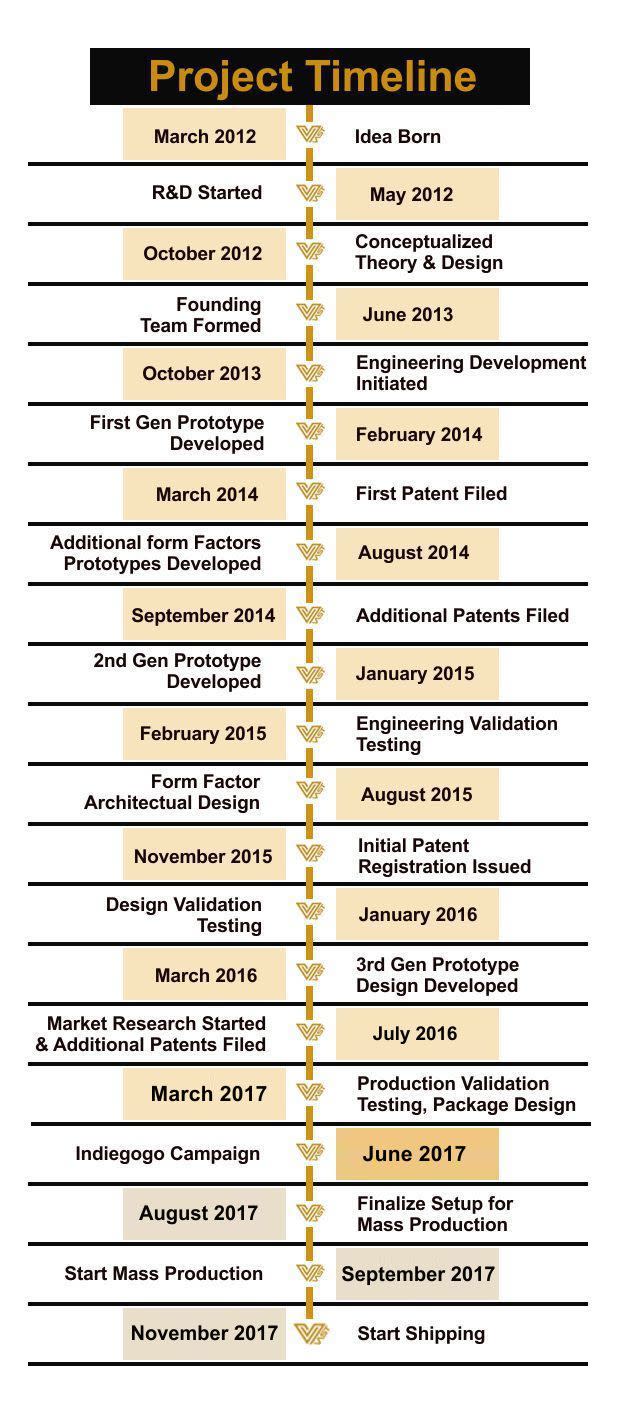 Project Timeline

March 2012 Idea Born

R&D Started May 2012

October 2012 Conceptualized Theory & Design

Founding Team Formed June 2013

October 2013 Engineering Development Initiated

First Gen Prototype Developed February 2014

March 2014 First Patent Filed

Additional form Factors Prototypes Developed August 2014

September 2014 Additional Patents Filed

2nd Gen Prototype Developed January 2015

February 2015 Engineering Validation Testing

Form Factor Architectual Design August 2015

November 2015 Initial Patent Registration Issued

Design Validation Testing January 2016

March 2016 3rd Gen Prototype Design Developed

Market Research Started & Additional Patents Filed July 2016

March 2017 Production Validation Testing, Package Design

Indiegogo Campaign June 2017

August 2017 Finalize Setup for Mass Production

Start Mass Production September 2017

November 2017 Start Shipping